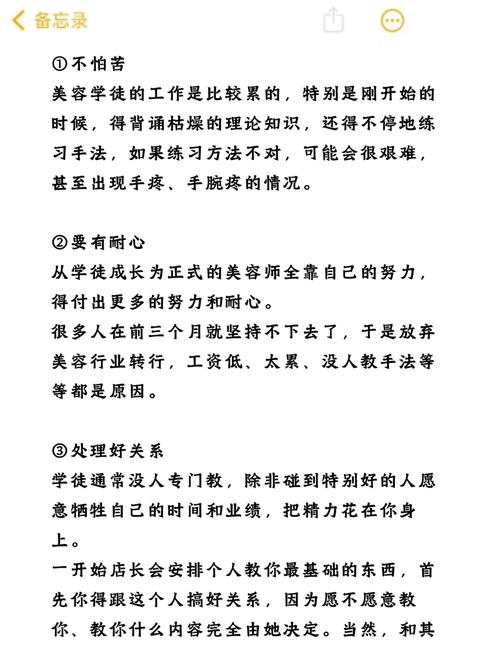 备忘录

①不怕苦
美容学徒的工作是比较累的，特别是刚开始的时候，得背诵枯燥的理论知识，还得不停地练习手法，如果练习方法不对，可能会很艰难，甚至出现手疼、手腕疼的情况。

②要有耐心
从学徒成长为正式的美容师全靠自己的努力，得付出更多的努力和耐心。
很多人在前三个月就坚持不下去了，于是放弃美容行业转行，工资低、太累、没人教手法等等都是原因。

③处理好关系
学徒通常没人专门教，除非碰到特别好的人愿意牺牲自己的时间和业绩，把精力花在你身上。
一开始店长会安排个人教你最基础的东西，首先你得跟这个人搞好关系，因为愿不愿意教你、教你什么内容完全由她决定。当然，和其